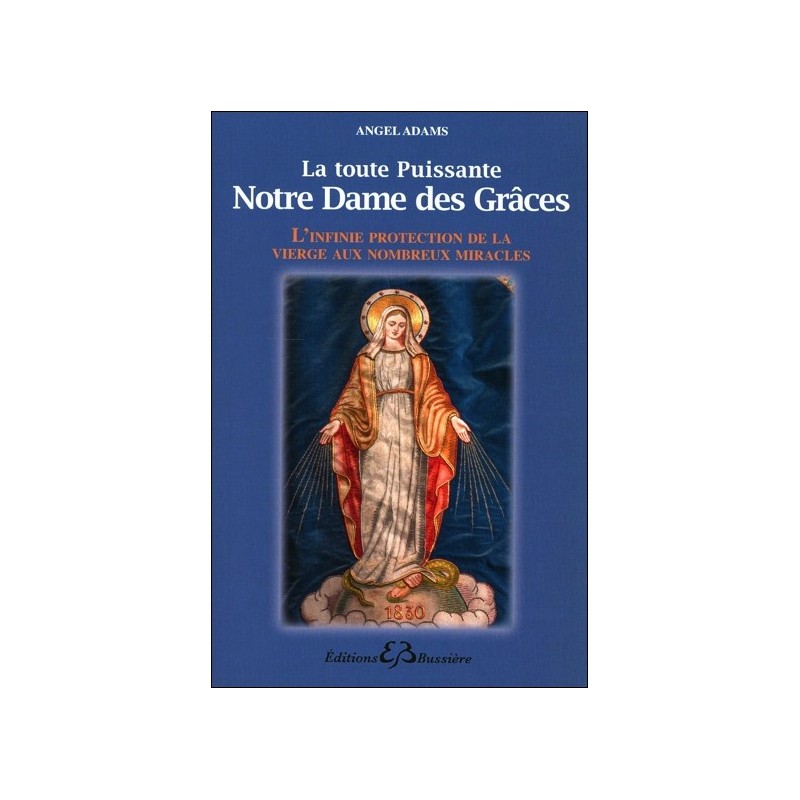 ANGEL ADAMS

La toute Puissante
Notre Dame des Grâces

L'INFINIE PROTECTION DE LA VIERGE AUX NOMBREUX MIRACLES

1830

Éditions EB Bussière